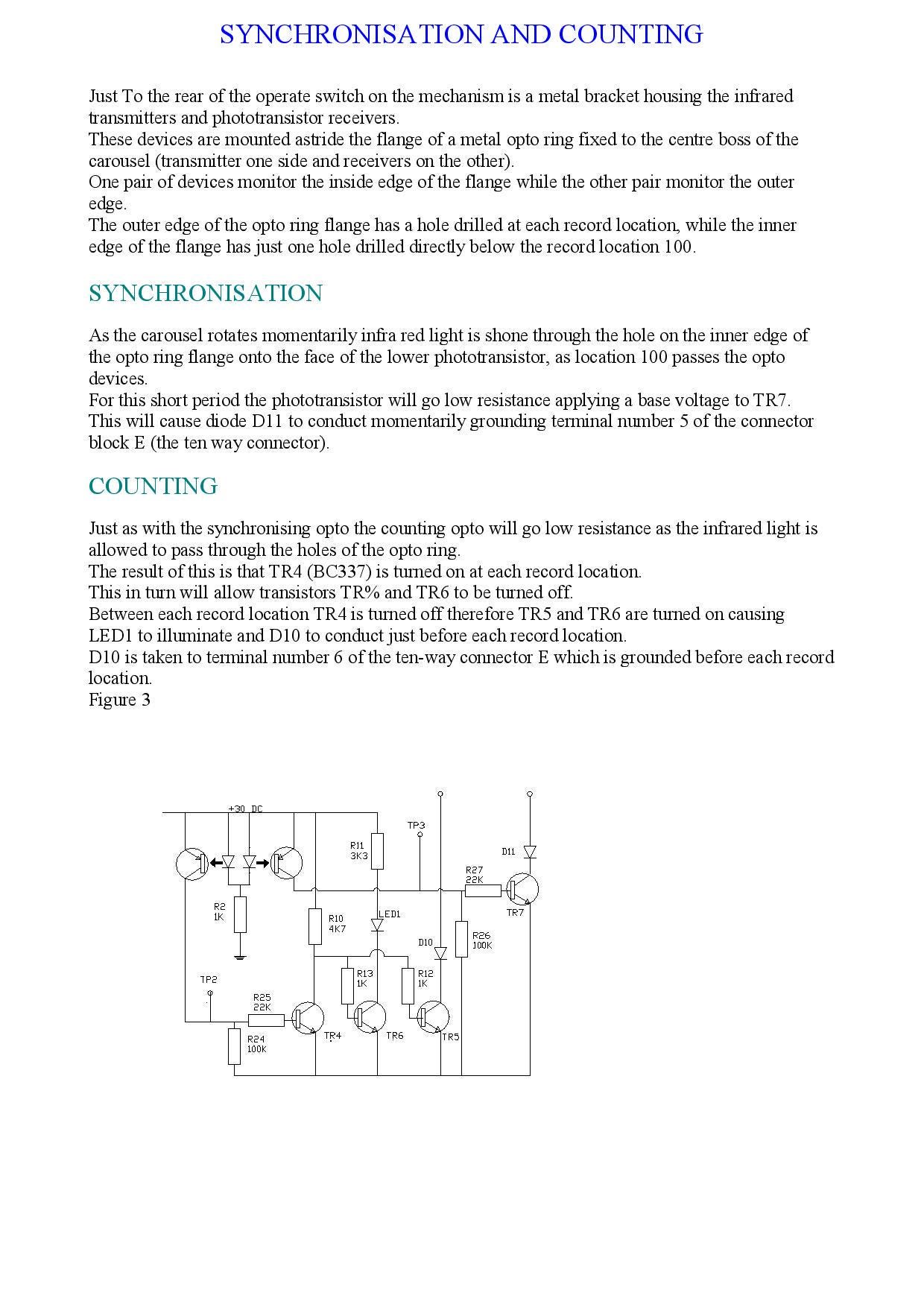 SYNCHRONISATION AND COUNTING

Just To the rear of the operate switch on the mechanism is a metal bracket housing the infrared transmitters and phototransistor receivers.
These devices are mounted astride the flange of a metal opto ring fixed to the centre boss of the carousel (transmitter one side and receivers on the other).
One pair of devices monitor the inside edge of the flange while the other pair monitor the outer edge.
The outer edge of the opto ring flange has a hole drilled at each record location, while the inner edge of the flange has just one hole drilled directly below the record location 100.

SYNCHRONISATION

As the carousel rotates momentarily infra red light is shone through the hole on the inner edge of the opto ring flange onto the face of the lower phototransistor, as location 100 passes the opto devices.
For this short period the phototransistor will go low resistance applying a base voltage to TR7.
This will cause diode D11 to conduct momentarily grounding terminal number 5 of the connector block E (the ten way connector).

COUNTING

Just as with the synchronising opto the counting opto will go low resistance as the infrared light is allowed to pass through the holes of the opto ring.
The result of this is that TR4 (BC337) is turned on at each record location.
This in turn will allow transistors TR% and TR6 to be turned off.
Between each record location TR4 is turned off therefore TR5 and TR6 are turned on causing LED1 to illuminate and D10 to conduct just before each record location.
D10 is taken to terminal number 6 of the ten-way connector E which is grounded before each record location.
Figure 3

+30 DC
TP3
R11
3K3
D11
R27
22K
TR7
R2
1K
R10
4K7
LED1
D10
R26
100K
TP2
R13
1K
R12
1K
R25
22K
R24
100K
TR4
TR6
TR5